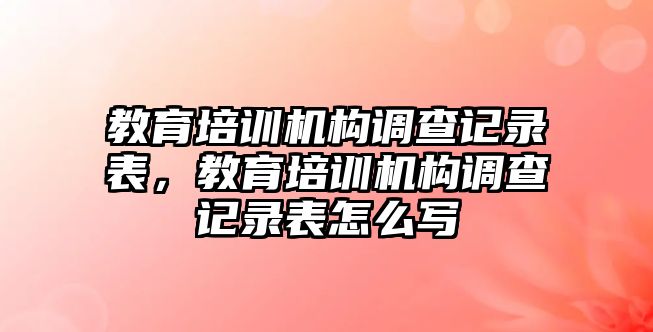 教育培训机构调查记录表，教育培训机构调查记录表怎么写